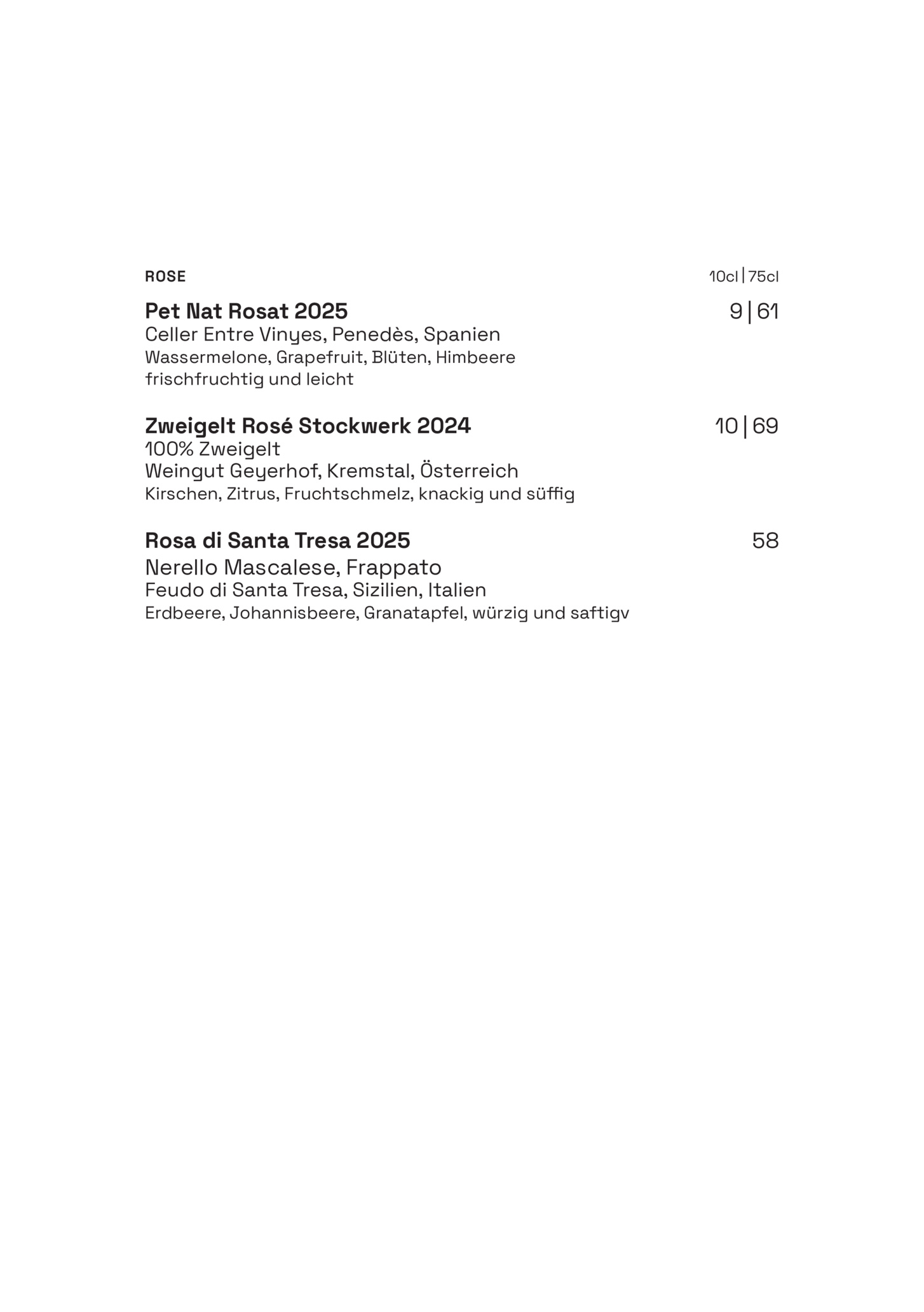 ROSE 10cl | 75cl

Pet Nat Rosat 2025 9 | 61
Celler Entre Vinyes, Penedès, Spanien
Wassermelone, Grapefruit, Blüten, Himbeere
frischfruchtig und leicht

Zweigelt Rosé Stockwerk 2024 10 | 69
100% Zweigelt
Weingut Geyerhof, Kremstal, Österreich
Kirschen, Zitrus, Fruchtschmelz, knackig und süffig

Rosa di Santa Tresa 2025 58
Nerello Mascalese, Frappato
Feudo di Santa Tresa, Sizilien, Italien
Erdbeere, Johannisbeere, Granatapfel, würzig und saftigv